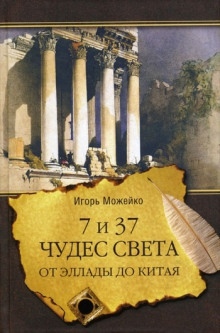 Игорь Можейко

7 и 37
ЧУДЕС СВЕТА
ОТ ЭЛЛАДЫ ДО КИТАЯ